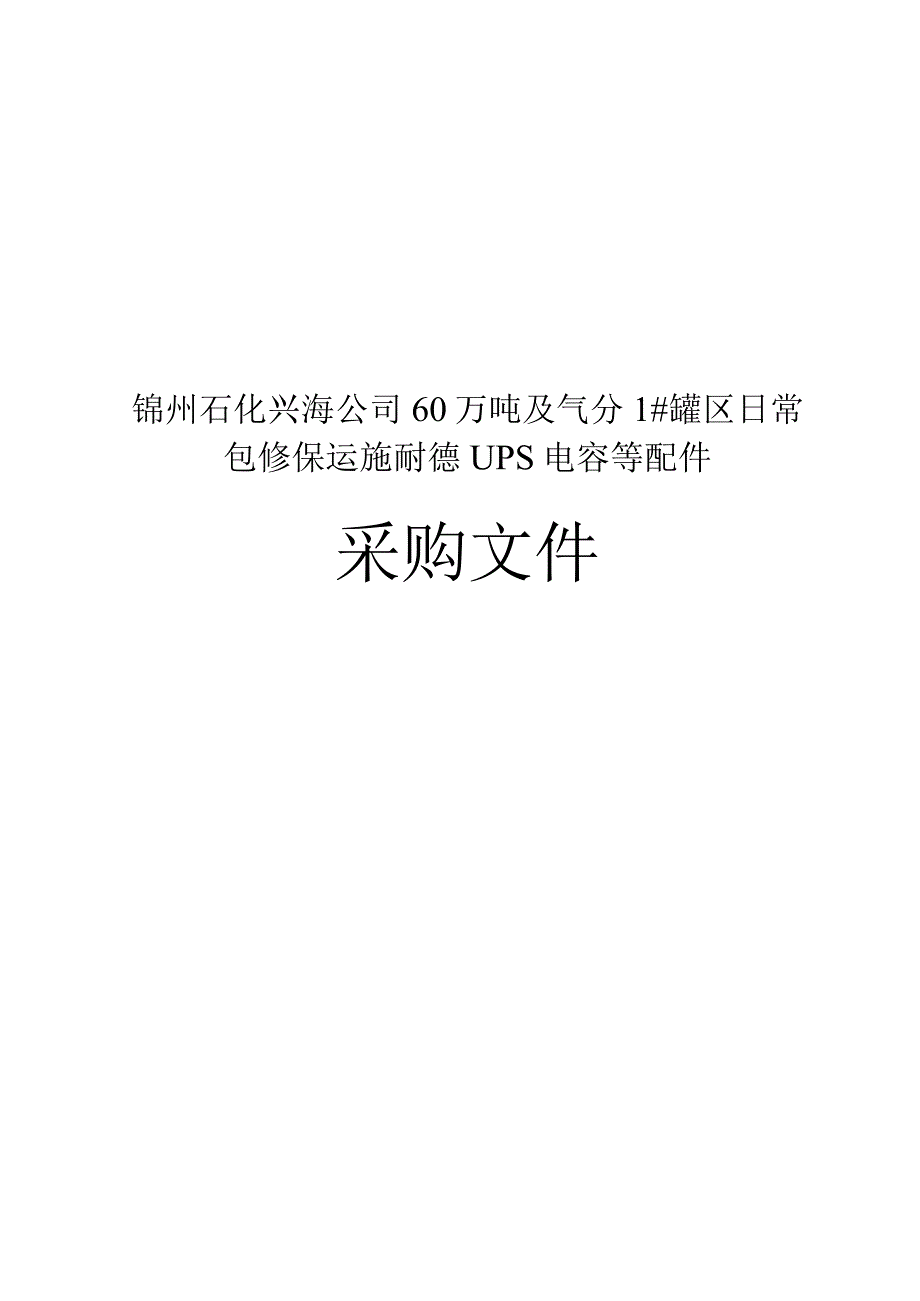 锦州石化兴海公司60万吨及气分1#罐区日常包修保运施耐德UPS电容等配件

采购文件